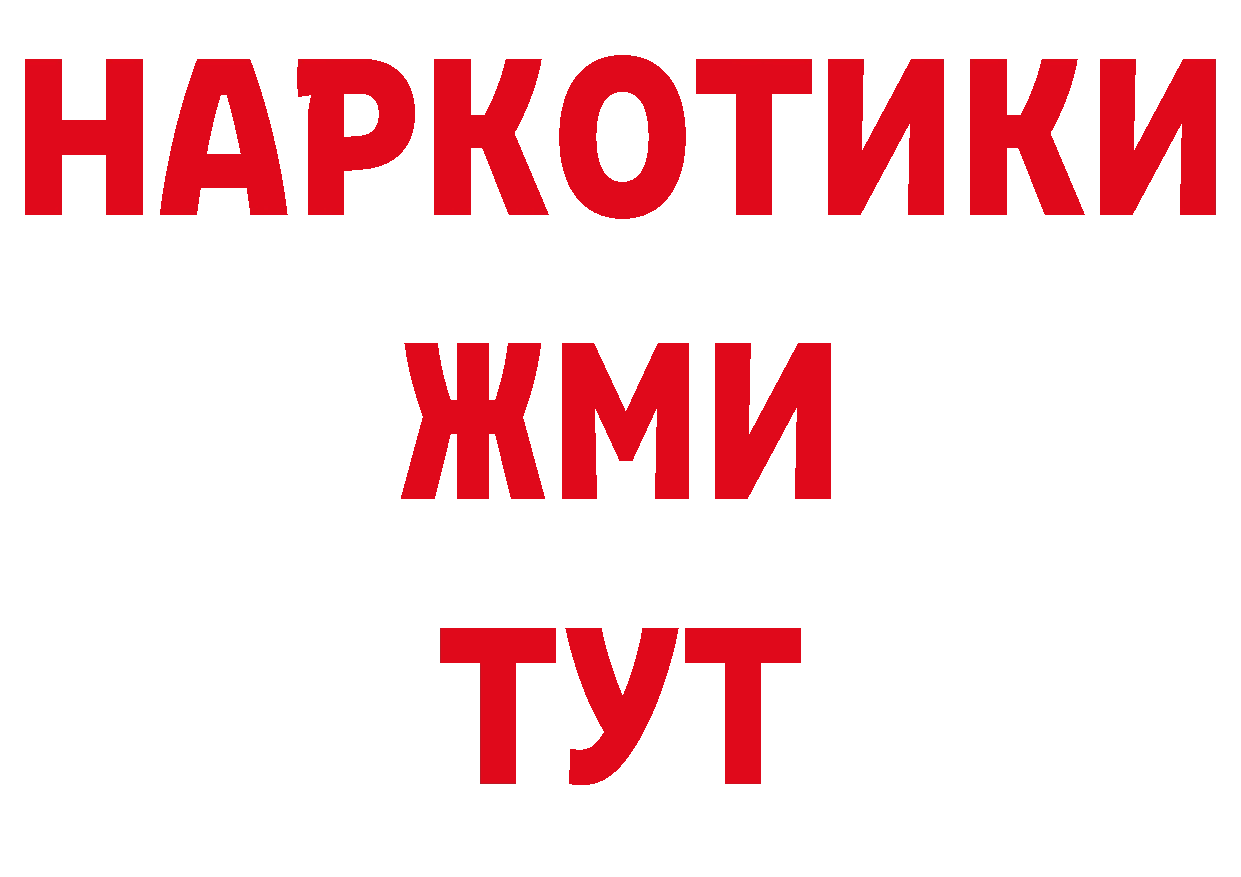 НАРКОТИКИ
ЖМИ
ТУТ